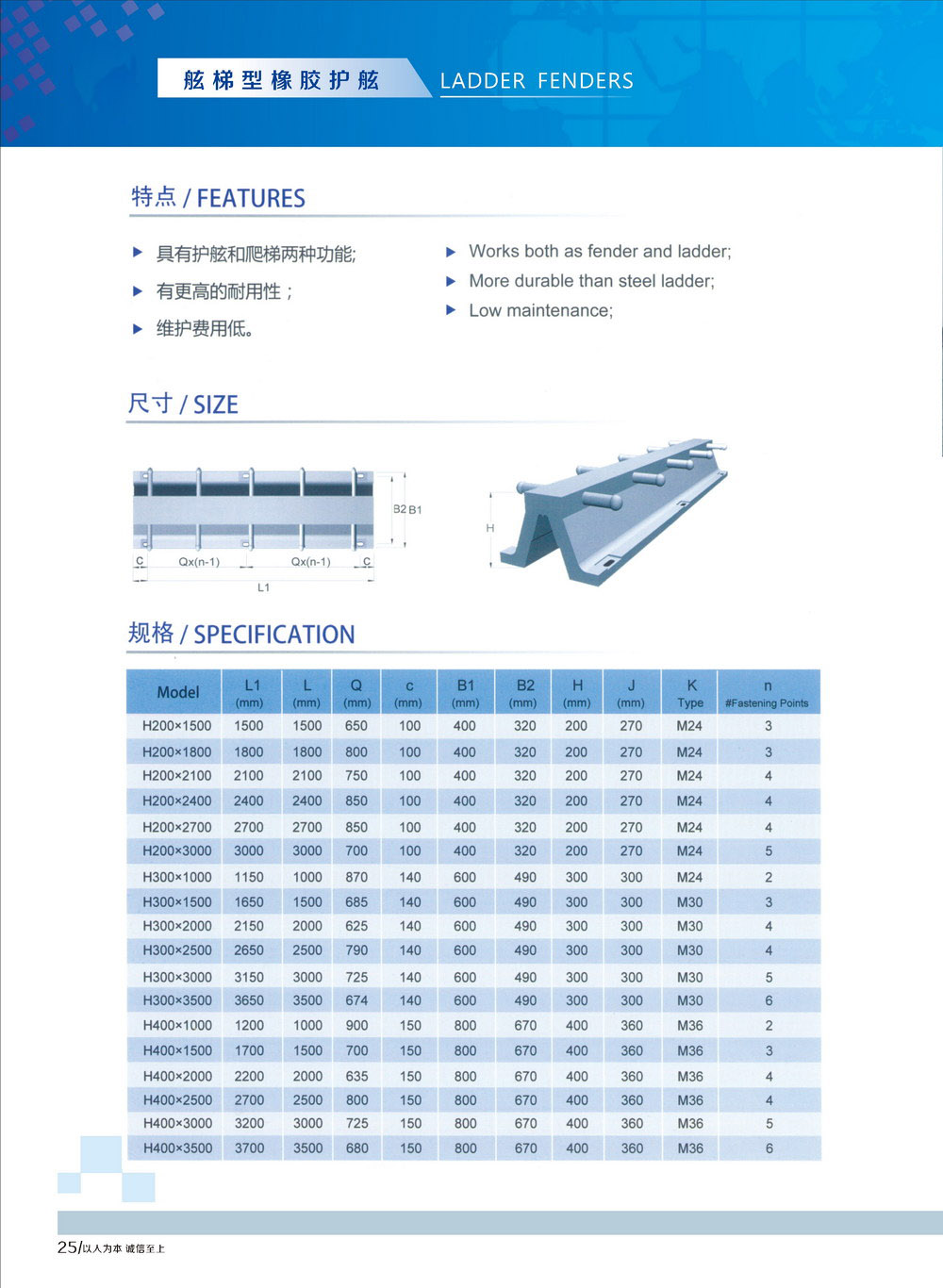 舷梯型橡胶护舷 LADDER FENDERS

特点 / FEATURES

▶ 具有护舷和爬梯两种功能;
▶ 有更高的耐用性；
▶ 维护费用低。

▶ Works both as fender and ladder;
▶ More durable than steel ladder;
▶ Low maintenance;

尺寸 / SIZE

B2 B1
C Qx(n-1) Qx(n-1) C
L1
H

规格 / SPECIFICATION

| Model | L1 (mm) | L (mm) | Q (mm) | c (mm) | B1 (mm) | B2 (mm) | H (mm) | J (mm) | K Type | n #Fastening Points |
|---|---|---|---|---|---|---|---|---|---|---|
| H200×1500 | 1500 | 1500 | 650 | 100 | 400 | 320 | 200 | 270 | M24 | 3 |
| H200×1800 | 1800 | 1800 | 800 | 100 | 400 | 320 | 200 | 270 | M24 | 3 |
| H200×2100 | 2100 | 2100 | 750 | 100 | 400 | 320 | 200 | 270 | M24 | 4 |
| H200×2400 | 2400 | 2400 | 850 | 100 | 400 | 320 | 200 | 270 | M24 | 4 |
| H200×2700 | 2700 | 2700 | 850 | 100 | 400 | 320 | 200 | 270 | M24 | 4 |
| H200×3000 | 3000 | 3000 | 700 | 100 | 400 | 320 | 200 | 270 | M24 | 5 |
| H300×1000 | 1150 | 1000 | 870 | 140 | 600 | 490 | 300 | 300 | M24 | 2 |
| H300×1500 | 1650 | 1500 | 685 | 140 | 600 | 490 | 300 | 300 | M30 | 3 |
| H300×2000 | 2150 | 2000 | 625 | 140 | 600 | 490 | 300 | 300 | M30 | 4 |
| H300×2500 | 2650 | 2500 | 790 | 140 | 600 | 490 | 300 | 300 | M30 | 4 |
| H300×3000 | 3150 | 3000 | 725 | 140 | 600 | 490 | 300 | 300 | M30 | 5 |
| H300×3500 | 3650 | 3500 | 674 | 140 | 600 | 490 | 300 | 300 | M30 | 6 |
| H400×1000 | 1200 | 1000 | 900 | 150 | 800 | 670 | 400 | 360 | M36 | 2 |
| H400×1500 | 1700 | 1500 | 700 | 150 | 800 | 670 | 400 | 360 | M36 | 3 |
| H400×2000 | 2200 | 2000 | 635 | 150 | 800 | 670 | 400 | 360 | M36 | 4 |
| H400×2500 | 2700 | 2500 | 800 | 150 | 800 | 670 | 400 | 360 | M36 | 4 |
| H400×3000 | 3200 | 3000 | 725 | 150 | 800 | 670 | 400 | 360 | M36 | 5 |
| H400×3500 | 3700 | 3500 | 680 | 150 | 800 | 670 | 400 | 360 | M36 | 6 |

25/以人为本 诚信至上